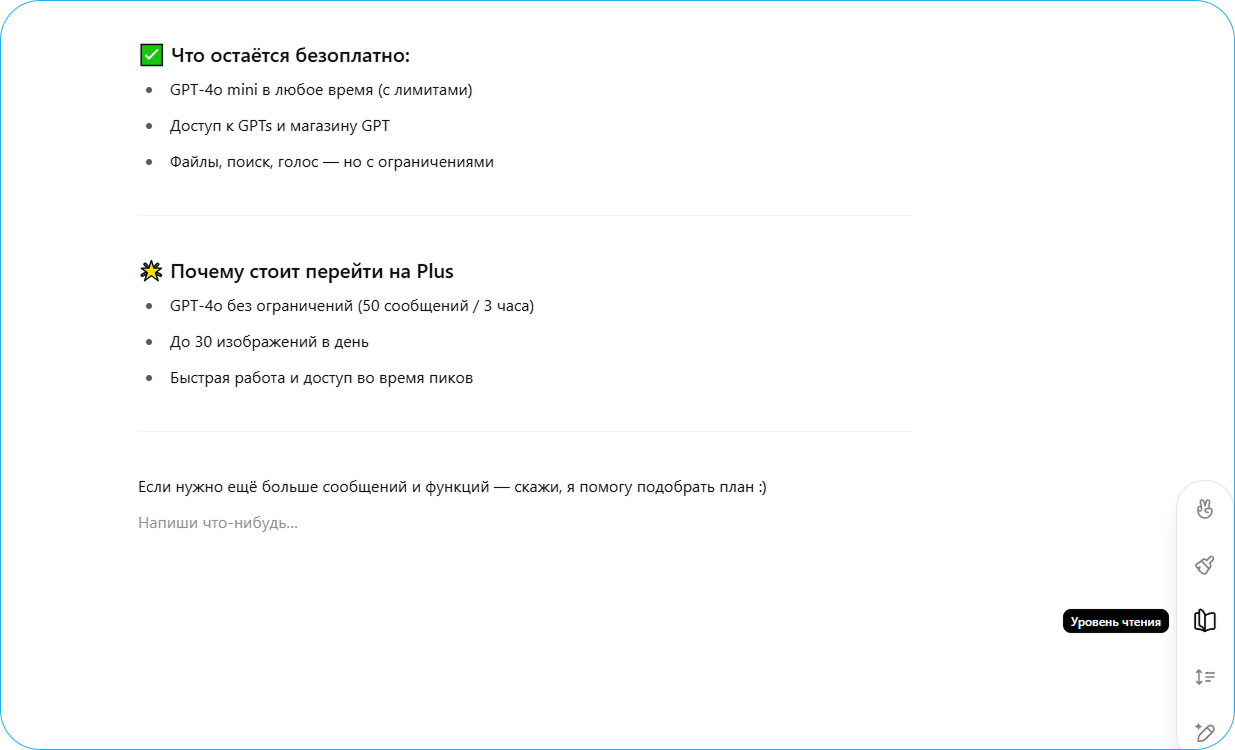 ✅ Что остаётся безоплатно:

- GPT-4o mini в любое время (с лимитами)
- Доступ к GPTs и магазину GPT
- Файлы, поиск, голос — но с ограничениями

💥 Почему стоит перейти на Plus

- GPT-4o без ограничений (50 сообщений / 3 часа)
- До 30 изображений в день
- Быстрая работа и доступ во время пиков

Если нужно ещё больше сообщений и функций — скажи, я помогу подобрать план :)

Напиши что-нибудь...

Уровень чтения